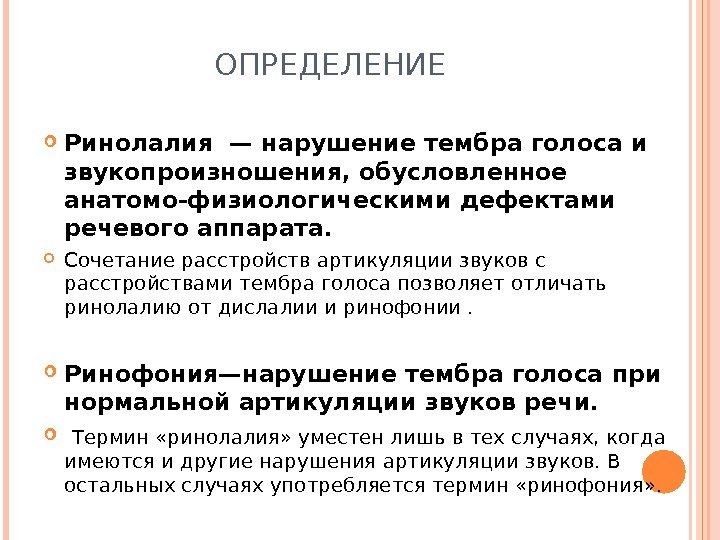 ОПРЕДЕЛЕНИЕ

Ринолалия — нарушение тембра голоса и звукопроизношения, обусловленное анатомо-физиологическими дефектами речевого аппарата.

Сочетание расстройств артикуляции звуков с расстройствами тембра голоса позволяет отличать ринолалию от дислалии и ринофонии .

Ринофония—нарушение тембра голоса при нормальной артикуляции звуков речи.

Термин «ринолалия» уместен лишь в тех случаях, когда имеются и другие нарушения артикуляции звуков. В остальных случаях употребляется термин «ринофония».